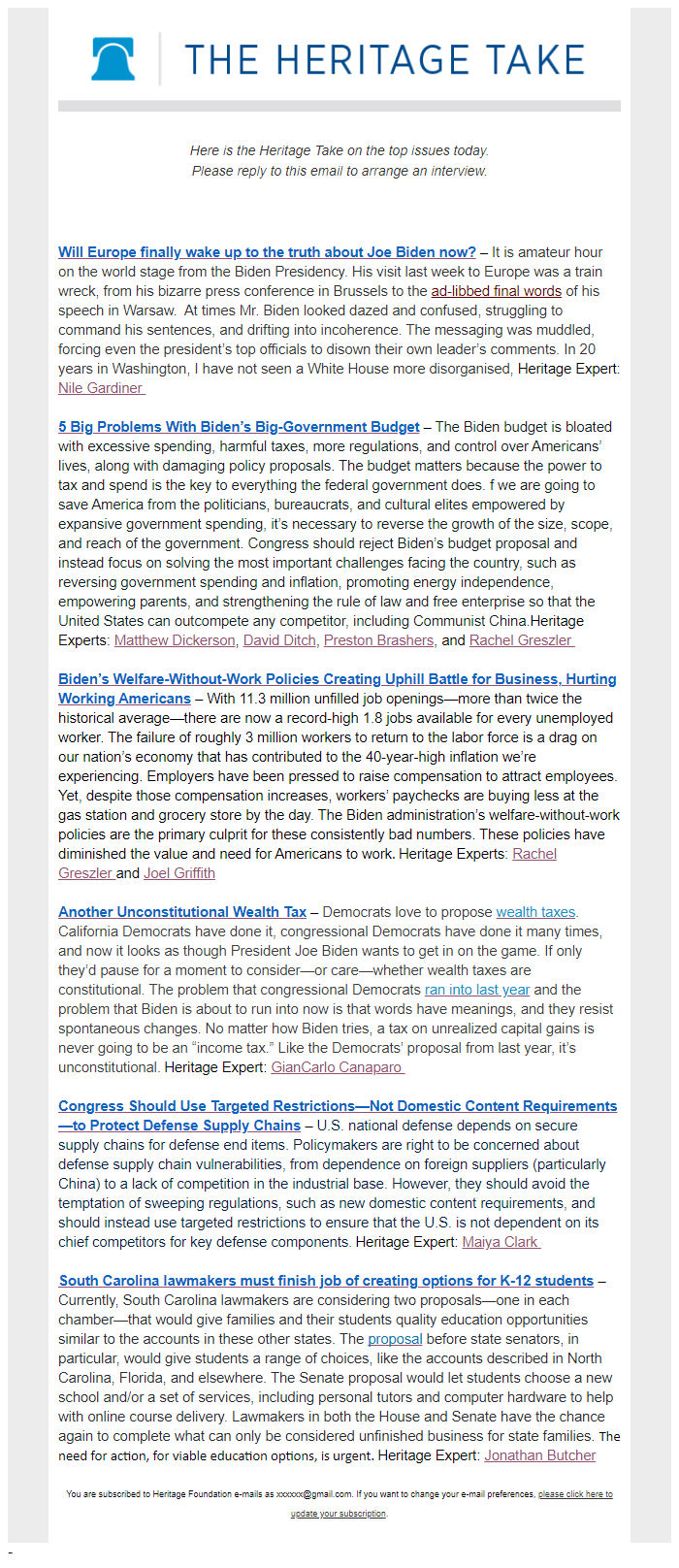 THE HERITAGE TAKE

Here is the Heritage Take on the top issues today.
Please reply to this email to arrange an interview.

Will Europe finally wake up to the truth about Joe Biden now? – It is amateur hour on the world stage from the Biden Presidency. His visit last week to Europe was a train wreck, from his bizarre press conference in Brussels to the ad-libbed final words of his speech in Warsaw. At times Mr. Biden looked dazed and confused, struggling to command his sentences, and drifting into incoherence. The messaging was muddled, forcing even the president's top officials to disown their own leader's comments. In 20 years in Washington, I have not seen a White House more disorganised, Heritage Expert: Nile Gardiner

5 Big Problems With Biden's Big-Government Budget – The Biden budget is bloated with excessive spending, harmful taxes, more regulations, and control over Americans' lives, along with damaging policy proposals. The budget matters because the power to tax and spend is the key to everything the federal government does. f we are going to save America from the politicians, bureaucrats, and cultural elites empowered by expansive government spending, it's necessary to reverse the growth of the size, scope, and reach of the government. Congress should reject Biden's budget proposal and instead focus on solving the most important challenges facing the country, such as reversing government spending and inflation, promoting energy independence, empowering parents, and strengthening the rule of law and free enterprise so that the United States can outcompete any competitor, including Communist China.Heritage Experts: Matthew Dickerson, David Ditch, Preston Brashers, and Rachel Greszler

Biden's Welfare-Without-Work Policies Creating Uphill Battle for Business, Hurting Working Americans – With 11.3 million unfilled job openings—more than twice the historical average—there are now a record-high 1.8 jobs available for every unemployed worker. The failure of roughly 3 million workers to return to the labor force is a drag on our nation's economy that has contributed to the 40-year-high inflation we're experiencing. Employers have been pressed to raise compensation to attract employees. Yet, despite those compensation increases, workers' paychecks are buying less at the gas station and grocery store by the day. The Biden administration's welfare-without-work policies are the primary culprit for these consistently bad numbers. These policies have diminished the value and need for Americans to work. Heritage Experts: Rachel Greszler and Joel Griffith

Another Unconstitutional Wealth Tax – Democrats love to propose wealth taxes. California Democrats have done it, congressional Democrats have done it many times, and now it looks as though President Joe Biden wants to get in on the game. If only they'd pause for a moment to consider—or care—whether wealth taxes are constitutional. The problem that congressional Democrats ran into last year and the problem that Biden is about to run into now is that words have meanings, and they resist spontaneous changes. No matter how Biden tries, a tax on unrealized capital gains is never going to be an "income tax." Like the Democrats' proposal from last year, it's unconstitutional. Heritage Expert: GianCarlo Canaparo

Congress Should Use Targeted Restrictions—Not Domestic Content Requirements—to Protect Defense Supply Chains – U.S. national defense depends on secure supply chains for defense end items. Policymakers are right to be concerned about defense supply chain vulnerabilities, from dependence on foreign suppliers (particularly China) to a lack of competition in the industrial base. However, they should avoid the temptation of sweeping regulations, such as new domestic content requirements, and should instead use targeted restrictions to ensure that the U.S. is not dependent on its chief competitors for key defense components. Heritage Expert: Maiya Clark

South Carolina lawmakers must finish job of creating options for K-12 students – Currently, South Carolina lawmakers are considering two proposals—one in each chamber—that would give families and their students quality education opportunities similar to the accounts in these other states. The proposal before state senators, in particular, would give students a range of choices, like the accounts described in North Carolina, Florida, and elsewhere. The Senate proposal would let students choose a new school and/or a set of services, including personal tutors and computer hardware to help with online course delivery. Lawmakers in both the House and Senate have the chance again to complete what can only be considered unfinished business for state families. The need for action, for viable education options, is urgent. Heritage Expert: Jonathan Butcher

You are subscribed to Heritage Foundation e-mails as xxxxxx@gmail.com. If you want to change your e-mail preferences, please click here to update your subscription.